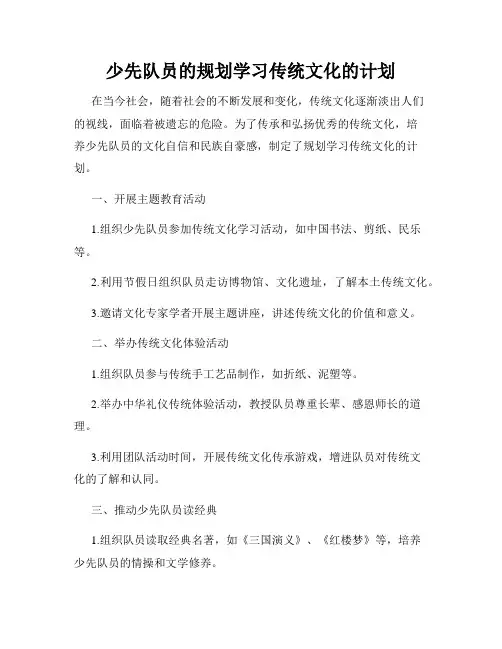 少先队员的规划学习传统文化的计划

在当今社会，随着社会的不断发展和变化，传统文化逐渐淡出人们的视线，面临着被遗忘的危险。为了传承和弘扬优秀的传统文化，培养少先队员的文化自信和民族自豪感，制定了规划学习传统文化的计划。

一、开展主题教育活动

1.组织少先队员参加传统文化学习活动，如中国书法、剪纸、民乐等。

2.利用节假日组织队员走访博物馆、文化遗址，了解本土传统文化。

3.邀请文化专家学者开展主题讲座，讲述传统文化的价值和意义。

二、举办传统文化体验活动

1.组织队员参与传统手工艺品制作，如折纸、泥塑等。

2.举办中华礼仪传统体验活动，教授队员尊重长辈、感恩师长的道理。

3.利用团队活动时间，开展传统文化传承游戏，增进队员对传统文化的了解和认同。

三、推动少先队员读经典

1.组织队员读取经典名著，如《三国演义》、《红楼梦》等，培养少先队员的情操和文学修养。